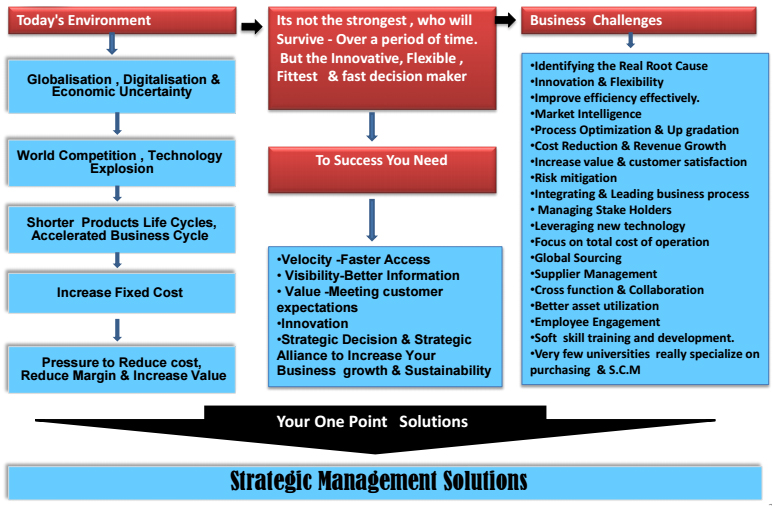 Today's Environment

Globalisation , Digitalisation & Economic Uncertainty

World Competition , Technology Explosion

Shorter Products Life Cycles, Accelerated Business Cycle

Increase Fixed Cost

Pressure to Reduce cost, Reduce Margin & Increase Value

Its not the strongest , who will Survive - Over a period of time. But the Innovative, Flexible , Fittest & fast decision maker

To Success You Need

•Velocity -Faster Access
• Visibility-Better Information
• Value -Meeting customer expectations
•Innovation
•Strategic Decision & Strategic Alliance to Increase Your Business growth & Sustainability

Business Challenges

•Identifying the Real Root Cause
•Innovation & Flexibility
•Improve efficiency effectively.
•Market Intelligence
•Process Optimization & Up gradation
•Cost Reduction & Revenue Growth
•Increase value & customer satisfaction
•Risk mitigation
•Integrating & Leading business process
• Managing Stake Holders
•Leveraging new technology
•Focus on total cost of operation
•Global Sourcing
•Supplier Management
•Cross function & Collaboration
•Better asset utilization
•Employee Engagement
•Soft skill training and development.
•Very few universities really specialize on purchasing & S.C.M

Your One Point Solutions

Strategic Management Solutions